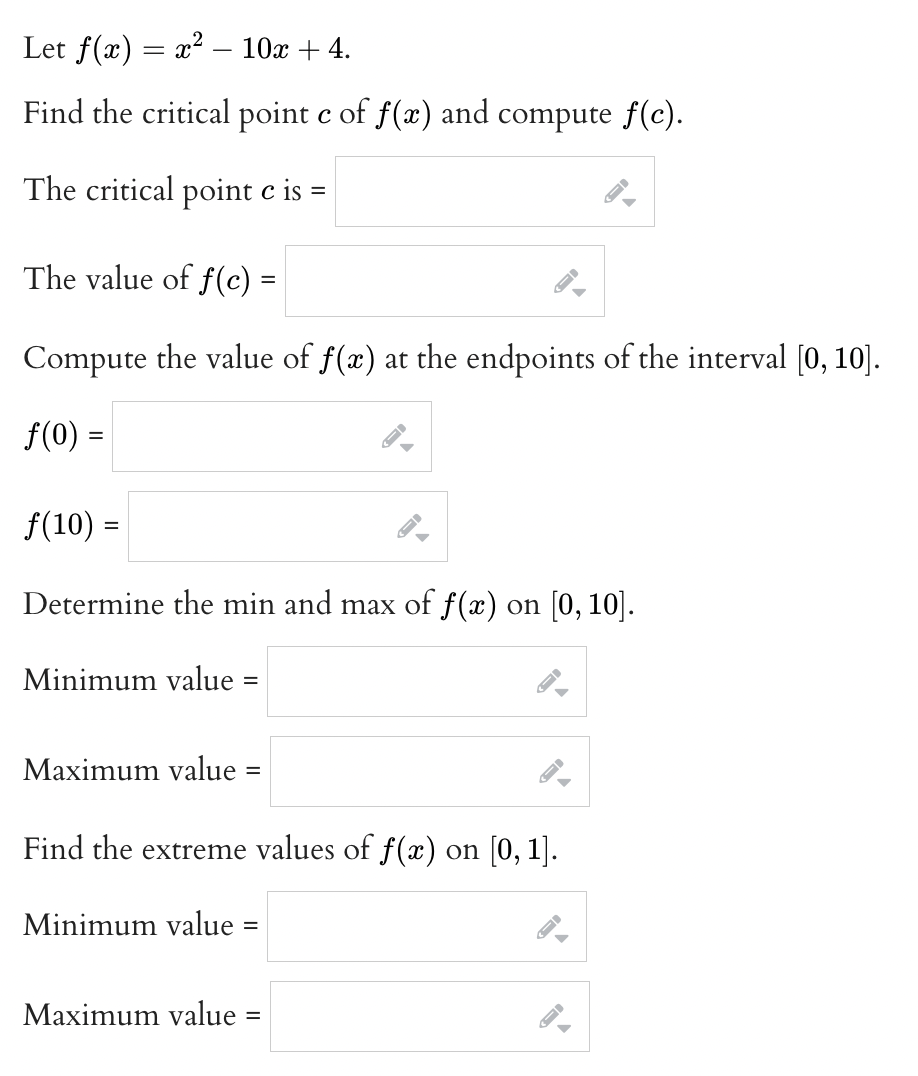 Let $f(x) = x^2 - 10x + 4$.

Find the critical point $c$ of $f(x)$ and compute $f(c)$.

The critical point $c$ is =

The value of $f(c)$ =

Compute the value of $f(x)$ at the endpoints of the interval $[0, 10]$.

$f(0)$ =

$f(10)$ =

Determine the min and max of $f(x)$ on $[0, 10]$.

Minimum value =

Maximum value =

Find the extreme values of $f(x)$ on $[0, 1]$.

Minimum value =

Maximum value =